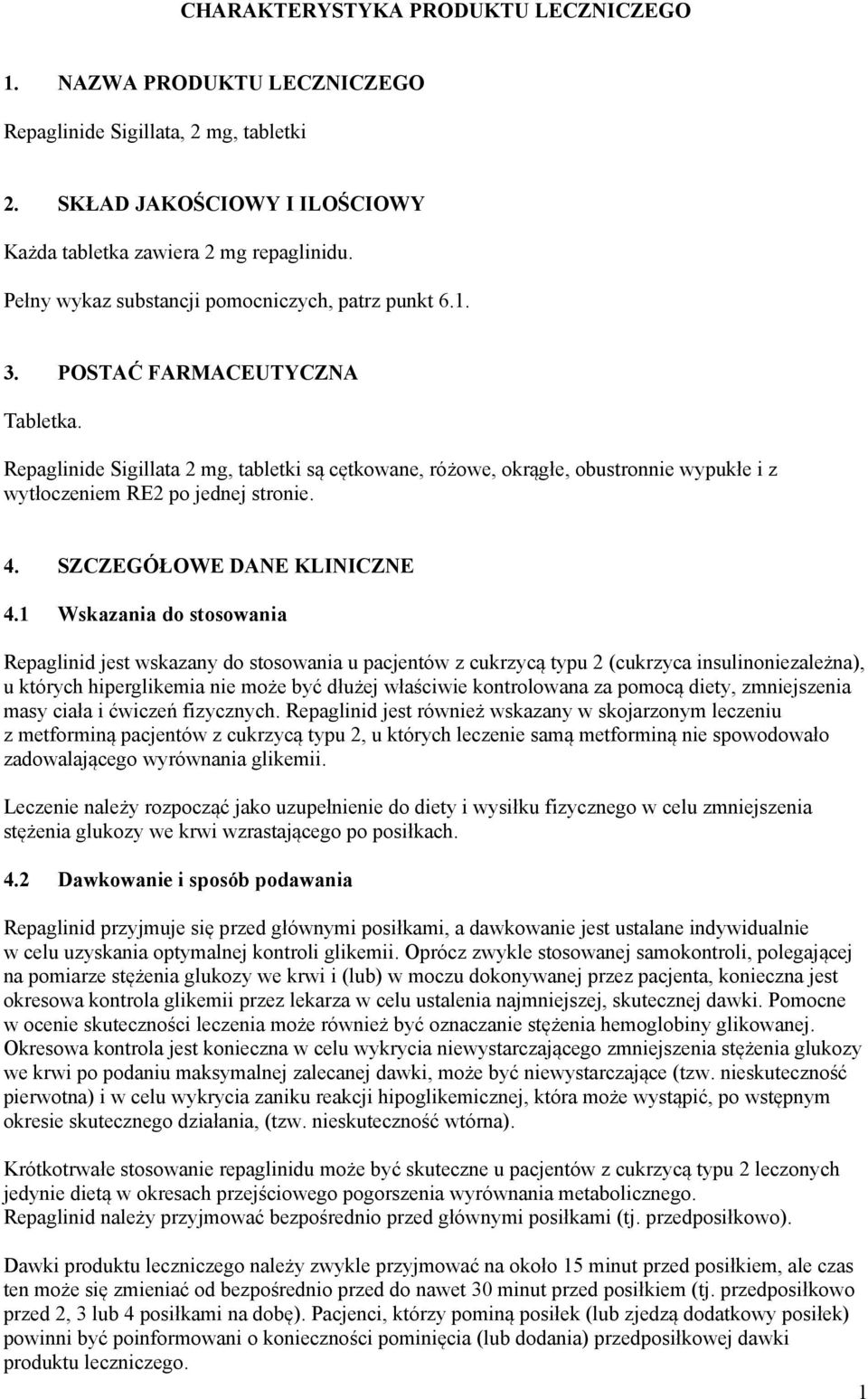 CHARAKTERYSTYKA PRODUKTU LECZNICZEGO

1. NAZWA PRODUKTU LECZNICZEGO

Repaglinide Sigillata, 2 mg, tabletki

2. SKŁAD JAKOŚCIOWY I ILOŚCIOWY

Każda tabletka zawiera 2 mg repaglinidu.

Pełny wykaz substancji pomocniczych, patrz punkt 6.1.

3. POSTAĆ FARMACEUTYCZNA

Tabletka.

Repaglinide Sigillata 2 mg, tabletki są cętkowane, różowe, okrągłe, obustronnie wypukłe i z wytłoczeniem RE2 po jednej stronie.

4. SZCZEGÓŁOWE DANE KLINICZNE

4.1 Wskazania do stosowania

Repaglinid jest wskazany do stosowania u pacjentów z cukrzycą typu 2 (cukrzyca insulinoniezależna), u których hiperglikemia nie może być dłużej właściwie kontrolowana za pomocą diety, zmniejszenia masy ciała i ćwiczeń fizycznych. Repaglinid jest również wskazany w skojarzonym leczeniu z metforminą pacjentów z cukrzycą typu 2, u których leczenie samą metforminą nie spowodowało zadowalającego wyrównania glikemii.

Leczenie należy rozpocząć jako uzupełnienie do diety i wysiłku fizycznego w celu zmniejszenia stężenia glukozy we krwi wzrastającego po posiłkach.

4.2 Dawkowanie i sposób podawania

Repaglinid przyjmuje się przed głównymi posiłkami, a dawkowanie jest ustalane indywidualnie w celu uzyskania optymalnej kontroli glikemii. Oprócz zwykle stosowanej samokontroli, polegającej na pomiarze stężenia glukozy we krwi i (lub) w moczu dokonywanej przez pacjenta, konieczna jest okresowa kontrola glikemii przez lekarza w celu ustalenia najmniejszej, skutecznej dawki. Pomocne w ocenie skuteczności leczenia może również być oznaczanie stężenia hemoglobiny glikowanej. Okresowa kontrola jest konieczna w celu wykrycia niewystarczającego zmniejszenia stężenia glukozy we krwi po podaniu maksymalnej zalecanej dawki, może być niewystarczające (tzw. nieskuteczność pierwotna) i w celu wykrycia zaniku reakcji hipoglikemicznej, która może wystąpić, po wstępnym okresie skutecznego działania, (tzw. nieskuteczność wtórna).

Krótkotrwałe stosowanie repaglinidu może być skuteczne u pacjentów z cukrzycą typu 2 leczonych jedynie dietą w okresach przejściowego pogorszenia wyrównania metabolicznego.
Repaglinid należy przyjmować bezpośrednio przed głównymi posiłkami (tj. przedposiłkowo).

Dawki produktu leczniczego należy zwykle przyjmować na około 15 minut przed posiłkiem, ale czas ten może się zmieniać od bezpośrednio przed do nawet 30 minut przed posiłkiem (tj. przedposiłkowo przed 2, 3 lub 4 posiłkami na dobę). Pacjenci, którzy pominą posiłek (lub zjedzą dodatkowy posiłek) powinni być poinformowani o konieczności pominięcia (lub dodania) przedposiłkowej dawki produktu leczniczego.

1